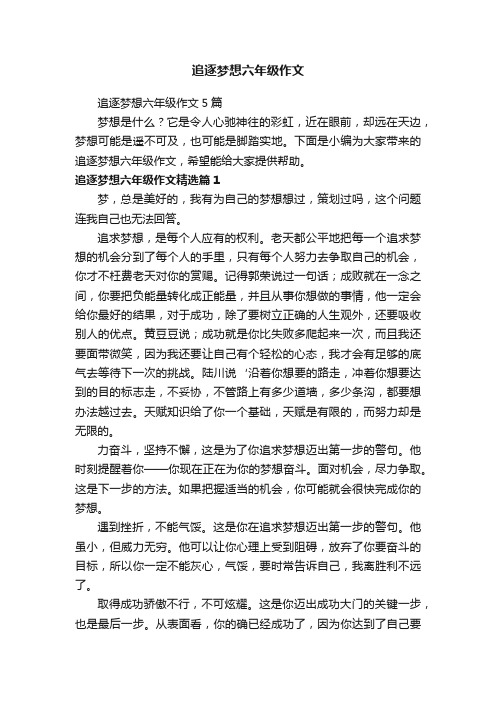 追逐梦想六年级作文

追逐梦想六年级作文 5 篇

梦想是什么？它是令人心驰神往的彩虹，近在眼前，却远在天边，梦想可能是遥不可及，也可能是脚踏实地。下面是小编为大家带来的追逐梦想六年级作文，希望能给大家提供帮助。

追逐梦想六年级作文精选篇 1

梦，总是美好的，我有为自己的梦想想过，策划过吗，这个问题连我自己也无法回答。

追求梦想，是每个人应有的权利。老天都公平地把每一个追求梦想的机会分到了每个人的手里，只有每个人努力去争取自己的机会，你才不枉费老天对你的赏赐。记得郭荣说过一句话；成败就在一念之间，你要把负能量转化成正能量，并且从事你想做的事情，他一定会给你最好的结果，对于成功，除了要树立正确的人生观外，还要吸收别人的优点。黄豆豆说；成功就是你比失败多爬起来一次，而且我还要面带微笑，因为我还要让自己有个轻松的心态，我才会有足够的底气去等待下一次的挑战。陆川说‘沿着你想要的路走，冲着你想要达到的目的标志走，不妥协，不管路上有多少道墙，多少条沟，都要想办法越过去。天赋知识给了你一个基础，天赋是有限的，而努力却是无限的。

力奋斗，坚持不懈，这是为了你追求梦想迈出第一步的警句。他时刻提醒着你——你现在正在为你的梦想奋斗。面对机会，尽力争取。这是下一步的方法。如果把握适当的机会，你可能就会很快完成你的梦想。

遇到挫折，不能气馁。这是你在追求梦想迈出第一步的警句。他虽小，但威力无穷。他可以让你心理上受到阻碍，放弃了你要奋斗的目标，所以你一定不能灰心，气馁，要时常告诉自己，我离胜利不远了。

取得成功骄傲不行，不可炫耀。这是你迈出成功大门的关键一步，也是最后一步。从表面看，你的确已经成功了，因为你达到了自己要